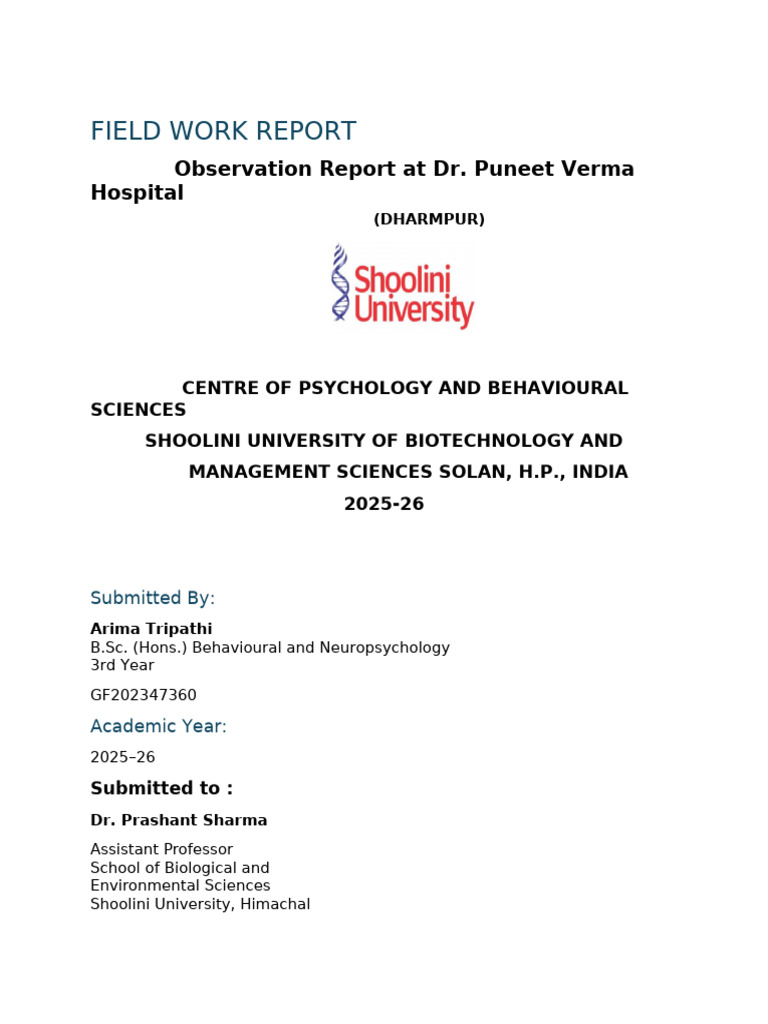 FIELD WORK REPORT

Observation Report at Dr. Puneet Verma Hospital

(DHARMPUR)

Shoolini University

CENTRE OF PSYCHOLOGY AND BEHAVIOURAL SCIENCES

SHOOLINI UNIVERSITY OF BIOTECHNOLOGY AND MANAGEMENT SCIENCES SOLAN, H.P., INDIA

2025-26

Submitted By:

Arima Tripathi
B.Sc. (Hons.) Behavioural and Neuropsychology
3rd Year

GF202347360

Academic Year:

2025–26

Submitted to :

Dr. Prashant Sharma

Assistant Professor
School of Biological and Environmental Sciences
Shoolini University, Himachal